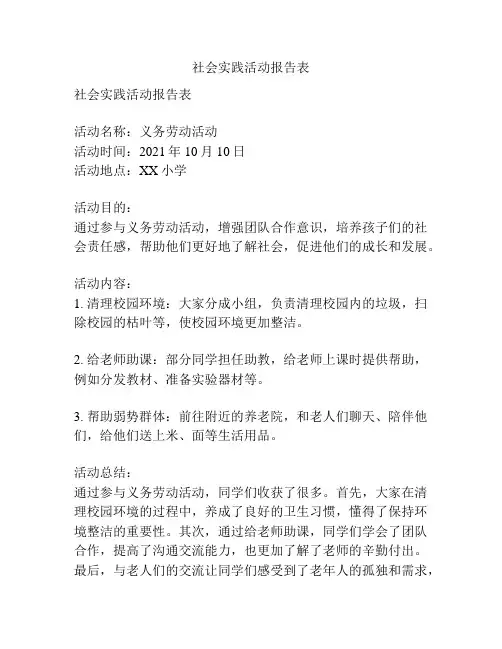 社会实践活动报告表

社会实践活动报告表

活动名称：义务劳动活动
活动时间：2021 年 10 月 10 日
活动地点：XX 小学

活动目的：
通过参与义务劳动活动，增强团队合作意识，培养孩子们的社会责任感，帮助他们更好地了解社会，促进他们的成长和发展。

活动内容：
1. 清理校园环境：大家分成小组，负责清理校园内的垃圾，扫除校园的枯叶等，使校园环境更加整洁。

2. 给老师助课：部分同学担任助教，给老师上课时提供帮助，例如分发教材、准备实验器材等。

3. 帮助弱势群体：前往附近的养老院，和老人们聊天、陪伴他们，给他们送上米、面等生活用品。

活动总结：
通过参与义务劳动活动，同学们收获了很多。首先，大家在清理校园环境的过程中，养成了良好的卫生习惯，懂得了保持环境整洁的重要性。其次，通过给老师助课，同学们学会了团队合作，提高了沟通交流能力，也更加了解了老师的辛勤付出。最后，与老人们的交流让同学们感受到了老年人的孤独和需求，